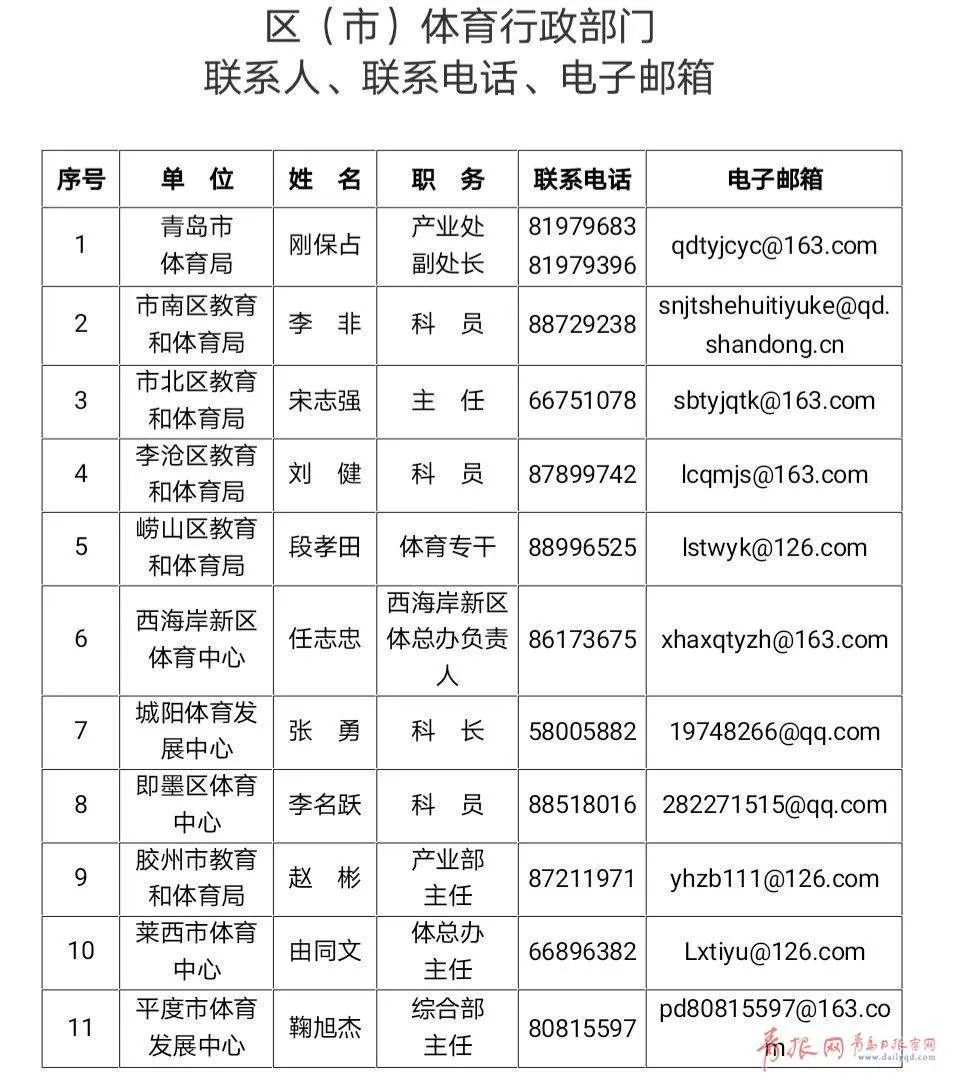 区（市）体育行政部门
联系人、联系电话、电子邮箱

| 序号 | 单 位 | 姓 名 | 职 务 | 联系电话 | 电子邮箱 |
|---|---|---|---|---|---|
| 1 | 青岛市体育局 | 刚保占 | 产业处副处长 | 81979683 81979396 | qdtyjcyc@163.com |
| 2 | 市南区教育和体育局 | 李 非 | 科 员 | 88729238 | snjtshehuitiyuke@qd.shandong.cn |
| 3 | 市北区教育和体育局 | 宋志强 | 主 任 | 66751078 | sbtyjqtk@163.com |
| 4 | 李沧区教育和体育局 | 刘 健 | 科 员 | 87899742 | lcqmjs@163.com |
| 5 | 崂山区教育和体育局 | 段孝田 | 体育专干 | 88996525 | lstwyk@126.com |
| 6 | 西海岸新区体育中心 | 任志忠 | 西海岸新区体总办负责人 | 86173675 | xhaxqtyzh@163.com |
| 7 | 城阳体育发展中心 | 张 勇 | 科 长 | 58005882 | 19748266@qq.com |
| 8 | 即墨区体育中心 | 李名跃 | 科 员 | 88518016 | 282271515@qq.com |
| 9 | 胶州市教育和体育局 | 赵 彬 | 产业部主任 | 87211971 | yhzb111@126.com |
| 10 | 莱西市体育中心 | 由同文 | 体总办主任 | 66896382 | Lxtiyu@126.com |
| 11 | 平度市体育发展中心 | 鞠旭杰 | 综合部主任 | 80815597 | pd80815597@163.co |

青报网 青岛日报官网 www.dailyqd.com